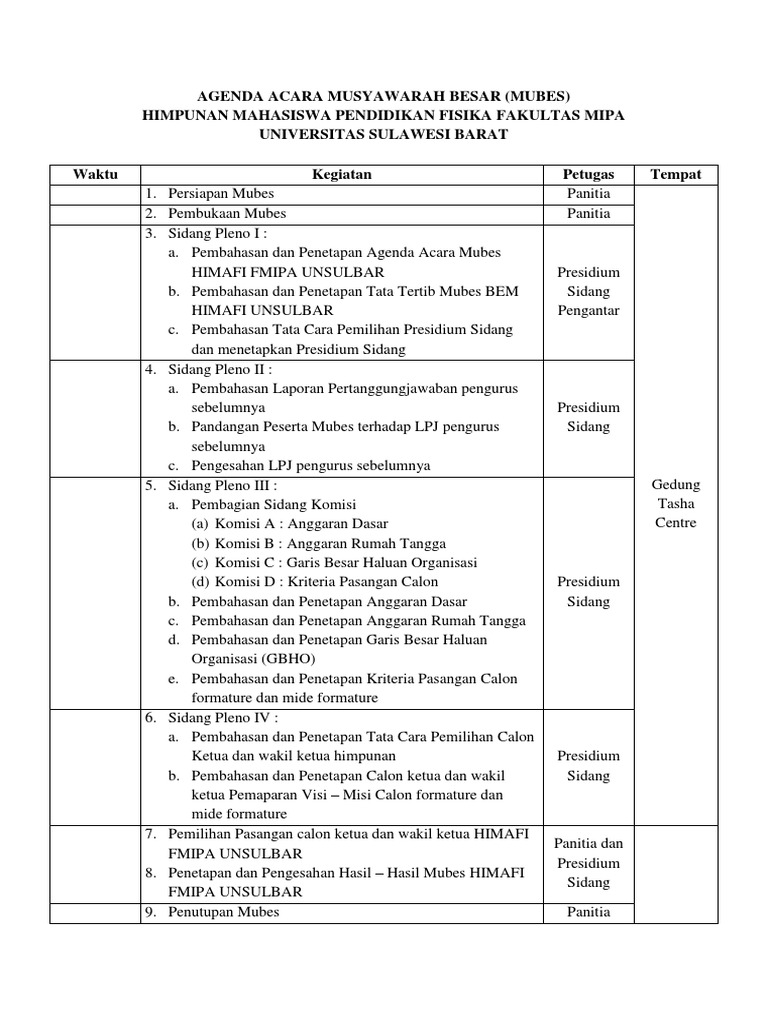 AGENDA ACARA MUSYAWARAH BESAR (MUBES)
HIMPUNAN MAHASISWA PENDIDIKAN FISIKA FAKULTAS MIPA
UNIVERSITAS SULAWESI BARAT

| Waktu | Kegiatan | Petugas | Tempat |
|---|---|---|---|
| | 1. Persiapan Mubes | Panitia | Gedung Tasha Centre |
| | 2. Pembukaan Mubes | Panitia | |
| | 3. Sidang Pleno I : a. Pembahasan dan Penetapan Agenda Acara Mubes HIMAFI FMIPA UNSULBAR b. Pembahasan dan Penetapan Tata Tertib Mubes BEM HIMAFI UNSULBAR c. Pembahasan Tata Cara Pemilihan Presidium Sidang dan menetapkan Presidium Sidang | Presidium Sidang Pengantar | |
| | 4. Sidang Pleno II : a. Pembahasan Laporan Pertanggungjawaban pengurus sebelumnya b. Pandangan Peserta Mubes terhadap LPJ pengurus sebelumnya c. Pengesahan LPJ pengurus sebelumnya | Presidium Sidang | |
| | 5. Sidang Pleno III : a. Pembagian Sidang Komisi (a) Komisi A : Anggaran Dasar (b) Komisi B : Anggaran Rumah Tangga (c) Komisi C : Garis Besar Haluan Organisasi (d) Komisi D : Kriteria Pasangan Calon b. Pembahasan dan Penetapan Anggaran Dasar c. Pembahasan dan Penetapan Anggaran Rumah Tangga d. Pembahasan dan Penetapan Garis Besar Haluan Organisasi (GBHO) e. Pembahasan dan Penetapan Kriteria Pasangan Calon formature dan mide formature | Presidium Sidang | |
| | 6. Sidang Pleno IV : a. Pembahasan dan Penetapan Tata Cara Pemilihan Calon Ketua dan wakil ketua himpunan b. Pembahasan dan Penetapan Calon ketua dan wakil ketua Pemaparan Visi – Misi Calon formature dan mide formature | Presidium Sidang | |
| | 7. Pemilihan Pasangan calon ketua dan wakil ketua HIMAFI FMIPA UNSULBAR 8. Penetapan dan Pengesahan Hasil – Hasil Mubes HIMAFI FMIPA UNSULBAR | Panitia dan Presidium Sidang | |
| | 9. Penutupan Mubes | Panitia | |